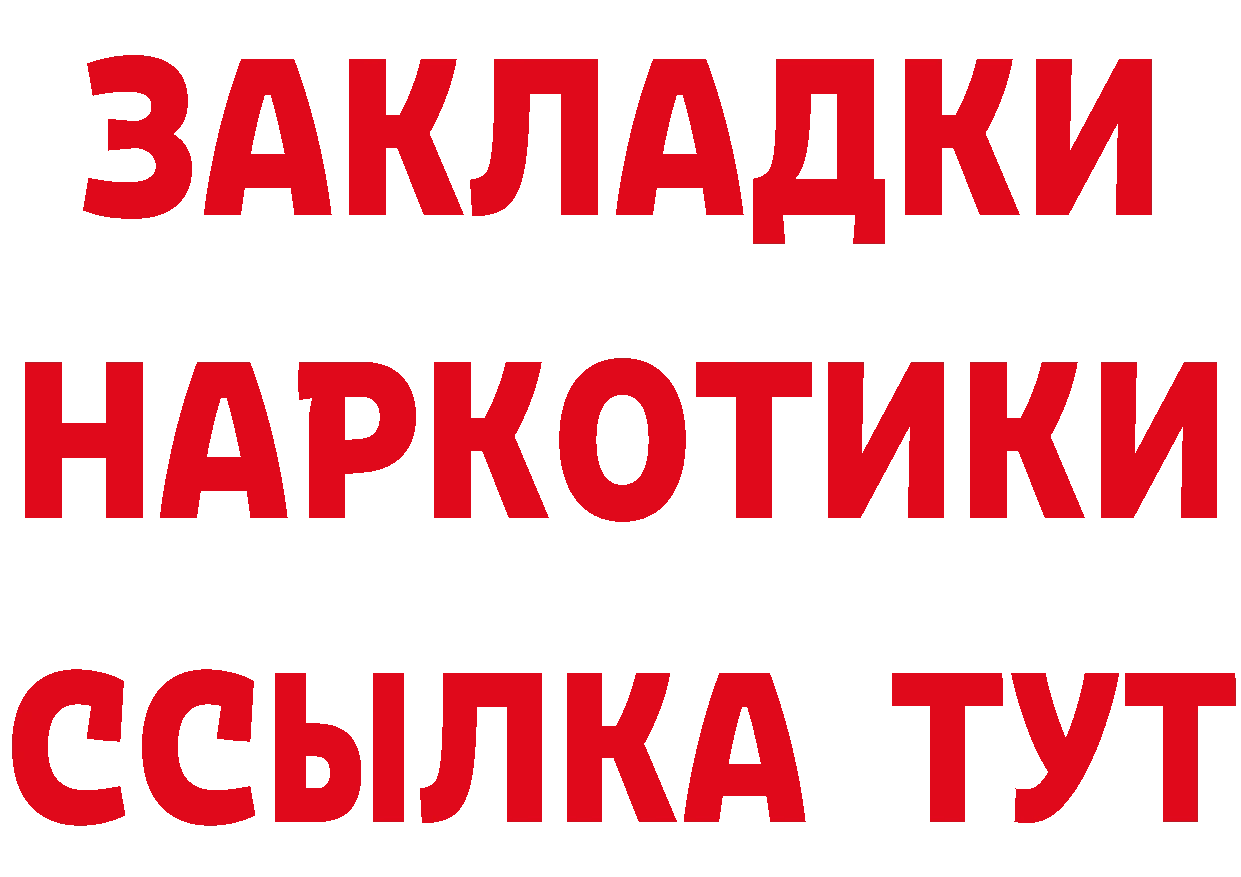 ЗАКЛАДКИ
НАРКОТИКИ
ССЫЛКА ТУТ